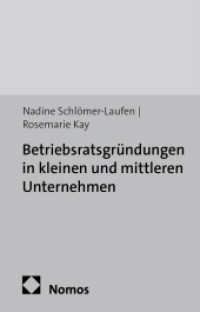 Nadine Schlömer-Laufen |
Rosemarie Kay

Betriebsratsgründungen in kleinen und mittleren Unternehmen

Nomos